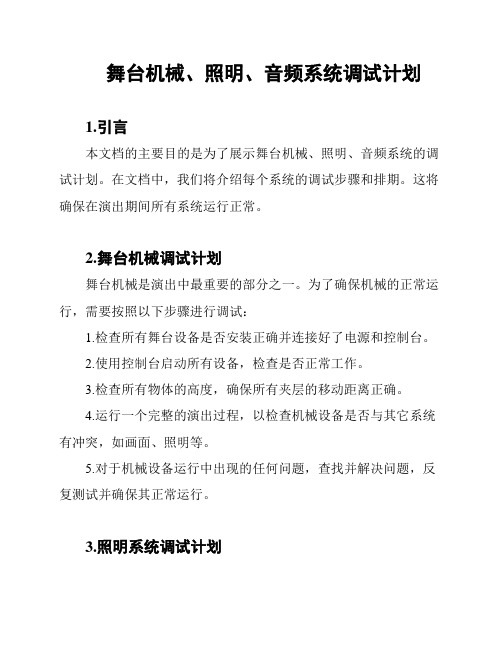 舞台机械、照明、音频系统调试计划

1.引言

本文档的主要目的是为了展示舞台机械、照明、音频系统的调试计划。在文档中，我们将介绍每个系统的调试步骤和排期。这将确保在演出期间所有系统运行正常。

2.舞台机械调试计划

舞台机械是演出中最重要的部分之一。为了确保机械的正常运行，需要按照以下步骤进行调试：

1.检查所有舞台设备是否安装正确并连接好了电源和控制台。

2.使用控制台启动所有设备，检查是否正常工作。

3.检查所有物体的高度，确保所有夹层的移动距离正确。

4.运行一个完整的演出过程，以检查机械设备是否与其它系统有冲突，如画面、照明等。

5.对于机械设备运行中出现的任何问题，查找并解决问题，反复测试并确保其正常运行。

3.照明系统调试计划